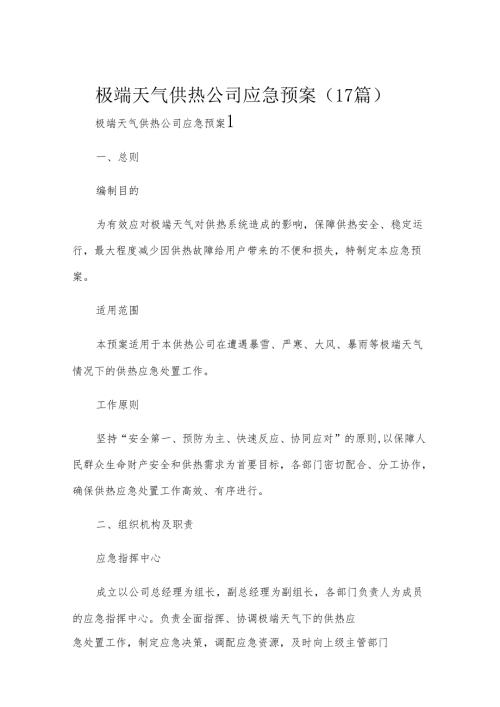 极端天气供热公司应急预案（17篇）

极端天气供热公司应急预案1

一、总则

编制目的

为有效应对极端天气对供热系统造成的影响，保障供热安全、稳定运行，最大程度减少因供热故障给用户带来的不便和损失，特制定本应急预案。

适用范围

本预案适用于本供热公司在遭遇暴雪、严寒、大风、暴雨等极端天气情况下的供热应急处置工作。

工作原则

坚持“安全第一、预防为主、快速反应、协同应对”的原则，以保障人民群众生命财产安全和供热需求为首要目标，各部门密切配合、分工协作，确保供热应急处置工作高效、有序进行。

二、组织机构及职责

应急指挥中心

成立以公司总经理为组长，副总经理为副组长，各部门负责人为成员的应急指挥中心。负责全面指挥、协调极端天气下的供热应急处置工作，制定应急决策，调配应急资源，及时向上级主管部门